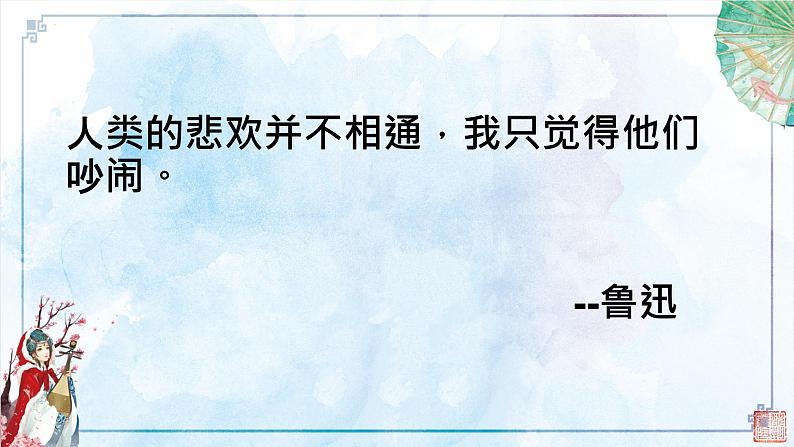 人类的悲欢并不相通，我只觉得他们吵闹。

--鲁迅